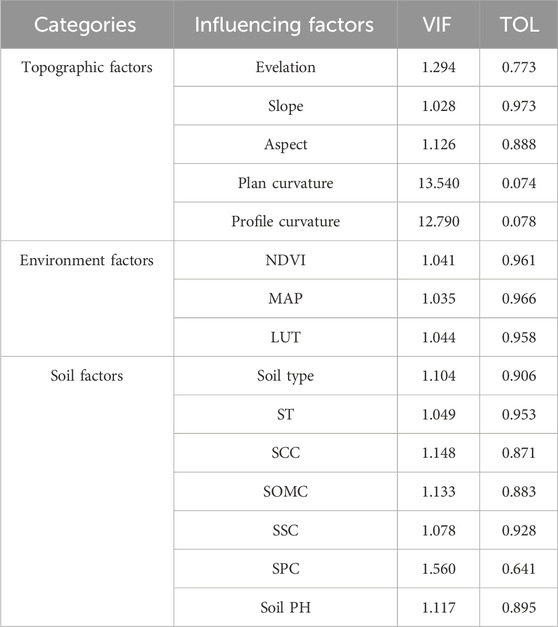 | Categories | Influencing factors | VIF | TOL |
|---|---|---|---|
| Topographic factors | Evelation | 1.294 | 0.773 |
| | Slope | 1.028 | 0.973 |
| | Aspect | 1.126 | 0.888 |
| | Plan curvature | 13.540 | 0.074 |
| | Profile curvature | 12.790 | 0.078 |
| Environment factors | NDVI | 1.041 | 0.961 |
| | MAP | 1.035 | 0.966 |
| | LUT | 1.044 | 0.958 |
| Soil factors | Soil type | 1.104 | 0.906 |
| | ST | 1.049 | 0.953 |
| | SCC | 1.148 | 0.871 |
| | SOMC | 1.133 | 0.883 |
| | SSC | 1.078 | 0.928 |
| | SPC | 1.560 | 0.641 |
| | Soil PH | 1.117 | 0.895 |